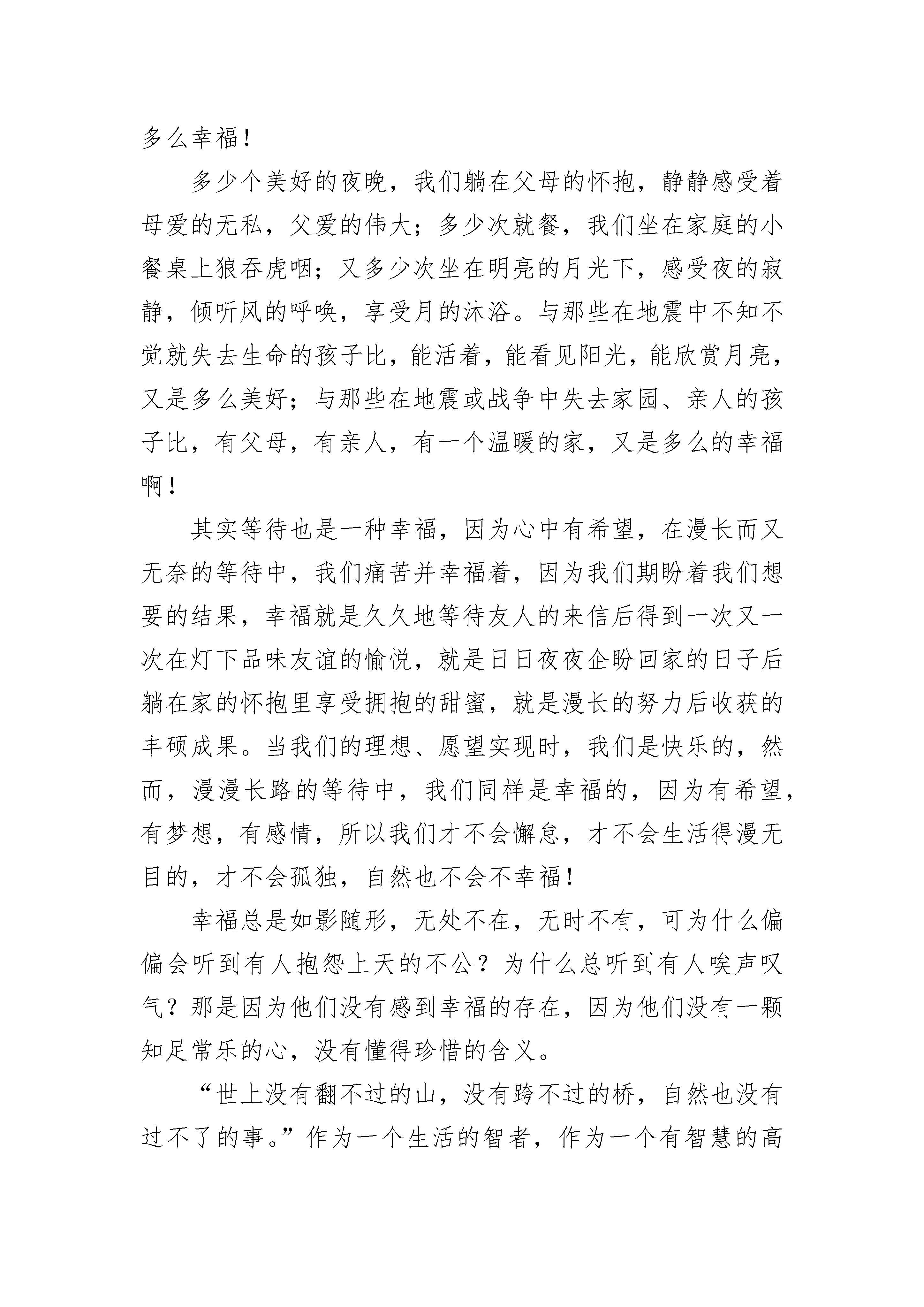 多么幸福！

多少个美好的夜晚，我们躺在父母的怀抱，静静感受着母爱的无私，父爱的伟大；多少次就餐，我们坐在家庭的小餐桌上狼吞虎咽；又多少次坐在明亮的月光下，感受夜的寂静，倾听风的呼唤，享受月的沐浴。与那些在地震中不知不觉就失去生命的孩子比，能活着，能看见阳光，能欣赏月亮，又是多么美好；与那些在地震或战争中失去家园、亲人的孩子比，有父母，有亲人，有一个温暖的家，又是多么的幸福啊！

其实等待也是一种幸福，因为心中有希望，在漫长而又无奈的等待中，我们痛苦并幸福着，因为我们期盼着我们想要的结果，幸福就是久久地等待友人的来信后得到一次又一次在灯下品味友谊的愉悦，就是日日夜夜企盼回家的日子后躺在家的怀抱里享受拥抱的甜蜜，就是漫长的努力后收获的丰硕成果。当我们的理想、愿望实现时，我们是快乐的，然而，漫漫长路的等待中，我们同样是幸福的，因为有希望，有梦想，有感情，所以我们才不会懈怠，才不会生活得漫无目的，才不会孤独，自然也不会不幸福！

幸福总是如影随形，无处不在，无时不有，可为什么偏偏会听到有人抱怨上天的不公？为什么总听到有人唉声叹气？那是因为他们没有感到幸福的存在，因为他们没有一颗知足常乐的心，没有懂得珍惜的含义。

“世上没有翻不过的山，没有跨不过的桥，自然也没有过不了的事。”作为一个生活的智者，作为一个有智慧的高